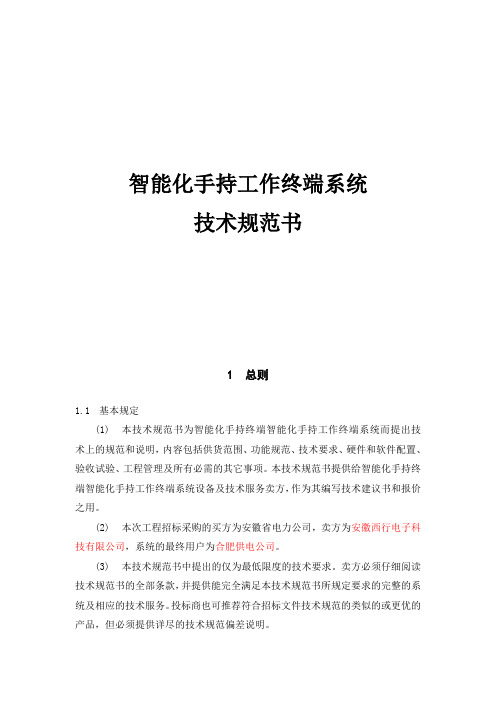 智能化手持工作终端系统
技术规范书

1 总则

1.1 基本规定

(1) 本技术规范书为智能化手持终端智能化手持工作终端系统而提出技术上的规范和说明，内容包括供货范围、功能规范、技术要求、硬件和软件配置、验收试验、工程管理及所有必需的其它事项。本技术规范书提供给智能化手持终端智能化手持工作终端系统设备及技术服务卖方，作为其编写技术建议书和报价之用。

(2) 本次工程招标采购的买方为安徽省电力公司，卖方为安徽西行电子科技有限公司，系统的最终用户为合肥供电公司。

(3) 本技术规范书中提出的仅为最低限度的技术要求。卖方必须仔细阅读技术规范书的全部条款，并提供能完全满足本技术规范书所规定要求的完整的系统及相应的技术服务。投标商也可推荐符合招标文件技术规范的类似的或更优的产品，但必须提供详尽的技术规范偏差说明。